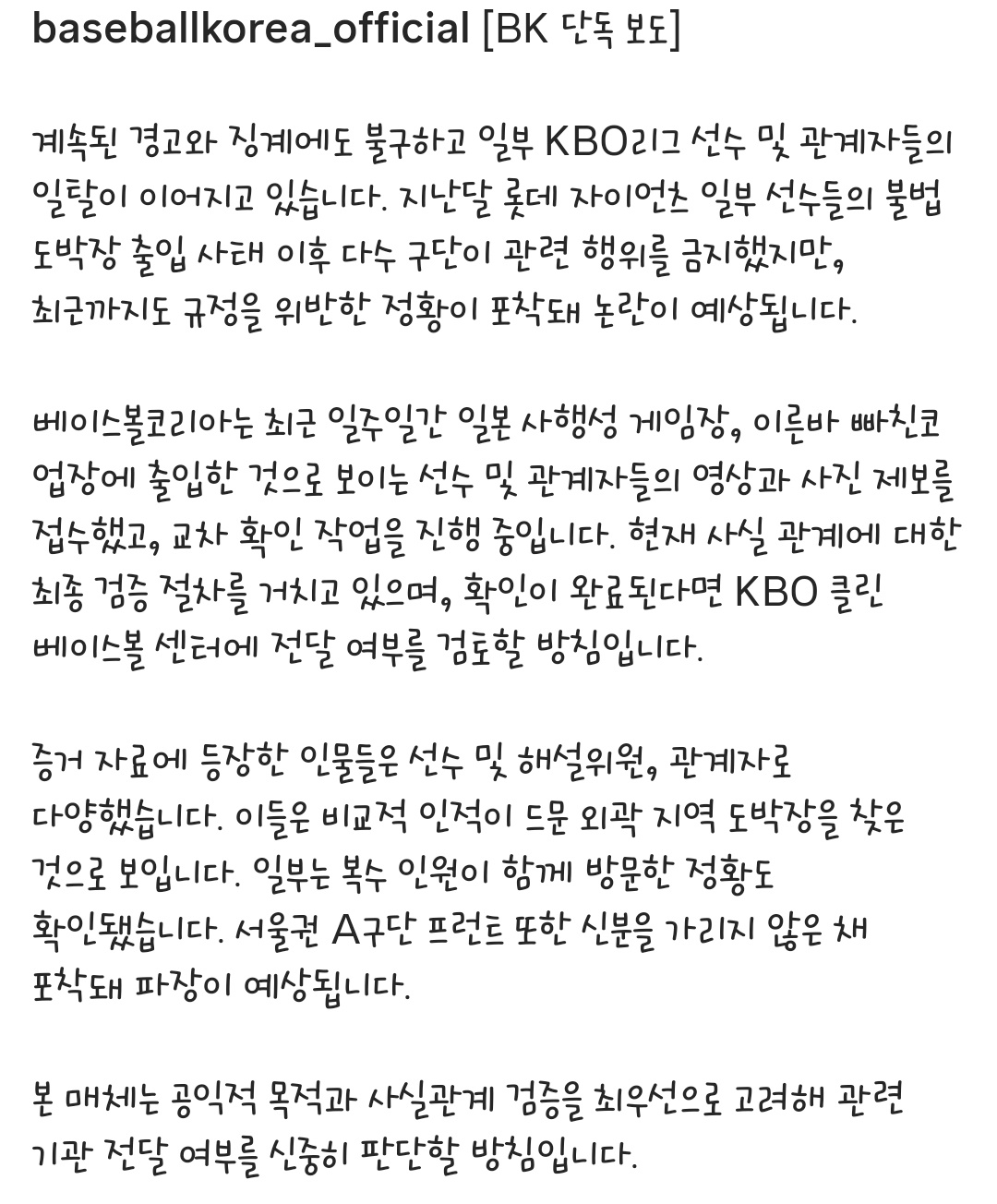 baseballkorea_official [BK 단독 보도]

계속된 경고와 징계에도 불구하고 일부 KBO리그 선수 및 관계자들의 일탈이 이어지고 있습니다. 지난달 롯데 자이언츠 일부 선수들의 불법 도박장 출입 사태 이후 다수 구단이 관련 행위를 금지했지만, 최근까지도 규정을 위반한 정황이 포착돼 논란이 예상됩니다.

베이스볼코리아는 최근 일주일간 일본 사행성 게임장, 이른바 빠친코 업장에 출입한 것으로 보이는 선수 및 관계자들의 영상과 사진 제보를 접수했고, 교차 확인 작업을 진행 중입니다. 현재 사실 관계에 대한 최종 검증 절차를 거치고 있으며, 확인이 완료된다면 KBO 클린 베이스볼 센터에 전달 여부를 검토할 방침입니다.

증거 자료에 등장한 인물들은 선수 및 해설위원, 관계자로 다양했습니다. 이들은 비교적 인적이 드문 외곽 지역 도박장을 찾은 것으로 보입니다. 일부는 복수 인원이 함께 방문한 정황도 확인됐습니다. 서울권 A구단 프런트 또한 신분을 가리지 않은 채 포착돼 파장이 예상됩니다.

본 매체는 공익적 목적과 사실관계 검증을 최우선으로 고려해 관련 기관 전달 여부를 신중히 판단할 방침입니다.